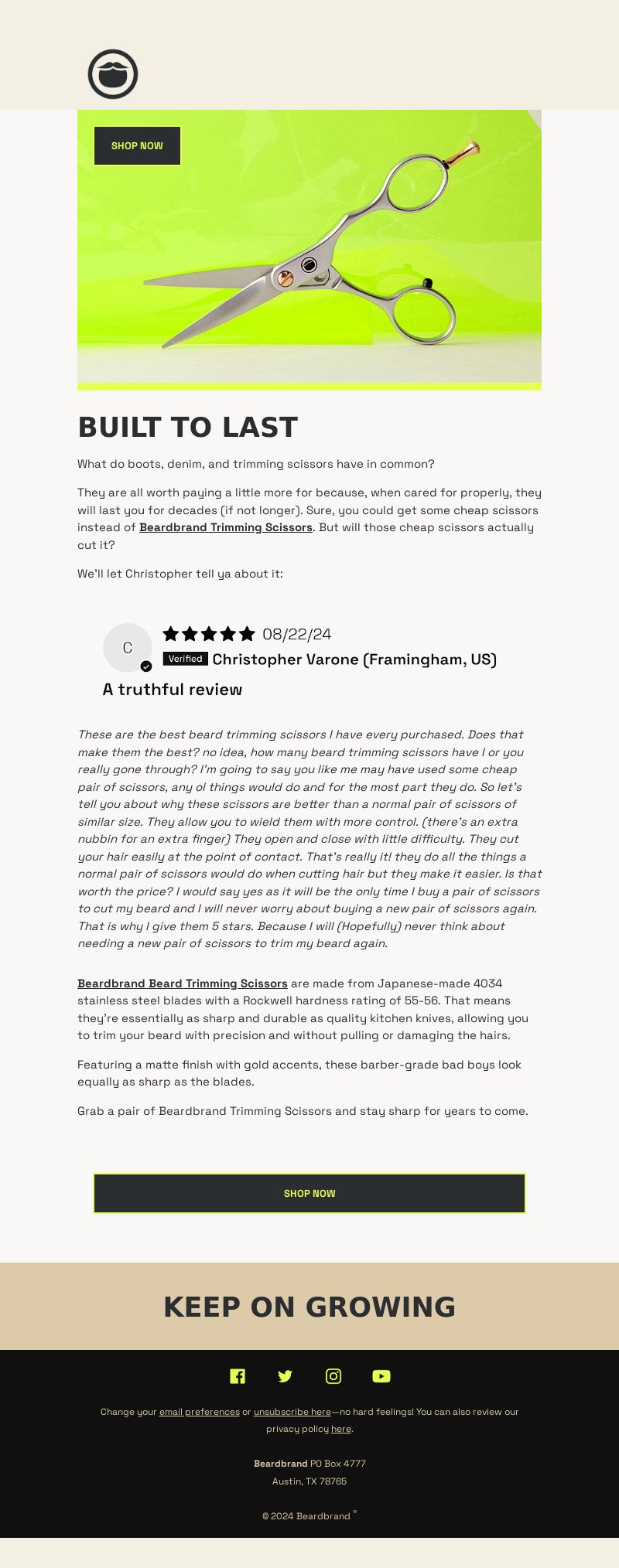 SHOP NOW

BUILT TO LAST

What do boots, denim, and trimming scissors have in common?

They are all worth paying a little more for because, when cared for properly, they will last you for decades (if not longer). Sure, you could get some cheap scissors instead of Beardbrand Trimming Scissors. But will those cheap scissors actually cut it?

We'll let Christopher tell ya about it:

C

08/22/24

Verified Christopher Varone (Framingham, US)

A truthful review

These are the best beard trimming scissors I have every purchased. Does that make them the best? no idea, how many beard trimming scissors have I or you really gone through? I'm going to say you like me may have used some cheap pair of scissors, any ol things would do and for the most part they do. So let's tell you about why these scissors are better than a normal pair of scissors of similar size. They allow you to wield them with more control. (there's an extra nubbin for an extra finger) They open and close with little difficulty. They cut your hair easily at the point of contact. That's really it! they do all the things a normal pair of scissors would do when cutting hair but they make it easier. Is that worth the price? I would say yes as it will be the only time I buy a pair of scissors to cut my beard and I will never worry about buying a new pair of scissors again. That is why I give them 5 stars. Because I will (Hopefully) never think about needing a new pair of scissors to trim my beard again.

Beardbrand Beard Trimming Scissors are made from Japanese-made 4034 stainless steel blades with a Rockwell hardness rating of 55-56. That means they're essentially as sharp and durable as quality kitchen knives, allowing you to trim your beard with precision and without pulling or damaging the hairs.

Featuring a matte finish with gold accents, these barber-grade bad boys look equally as sharp as the blades.

Grab a pair of Beardbrand Trimming Scissors and stay sharp for years to come.

SHOP NOW

KEEP ON GROWING

Change your email preferences or unsubscribe here—no hard feelings! You can also review our privacy policy here.

Beardbrand PO Box 4777
Austin, TX 78765

© 2024 Beardbrand ®